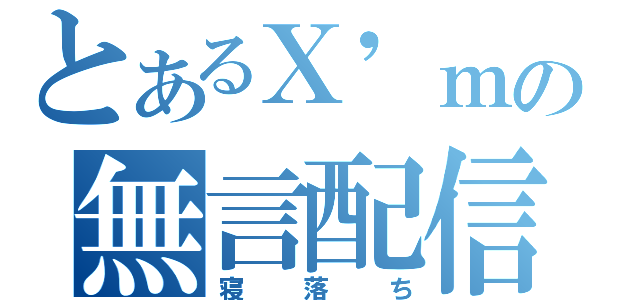 とあるX’mの
無言配信
寝落ち